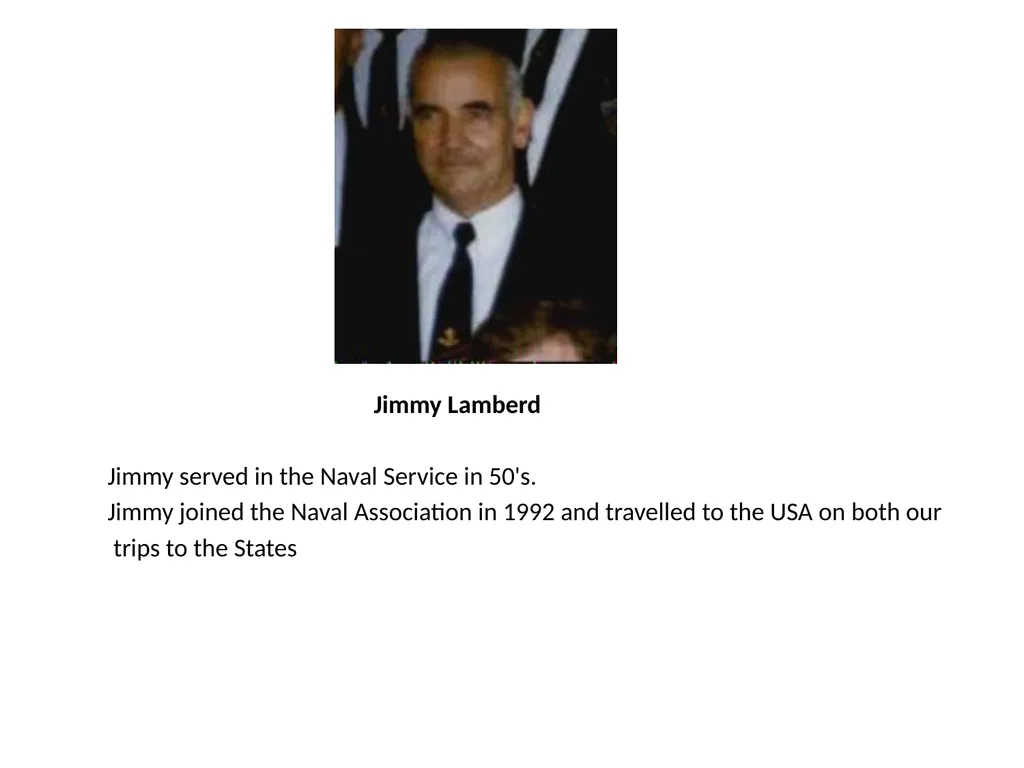 Jimmy Lamberd

Jimmy served in the Naval Service in 50's.
Jimmy joined the Naval Association in 1992 and travelled to the USA on both our trips to the States